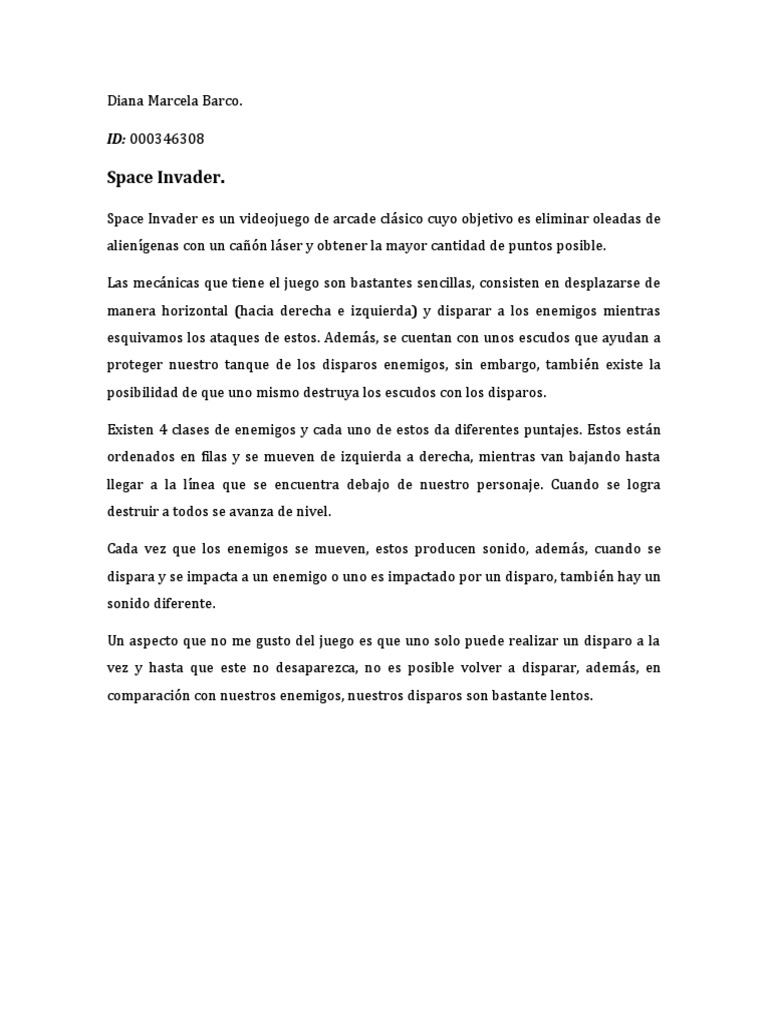 Diana Marcela Barco.

ID: 000346308

Space Invader.

Space Invader es un videojuego de arcade clásico cuyo objetivo es eliminar oleadas de alienígenas con un cañón láser y obtener la mayor cantidad de puntos posible.

Las mecánicas que tiene el juego son bastantes sencillas, consisten en desplazarse de manera horizontal (hacia derecha e izquierda) y disparar a los enemigos mientras esquivamos los ataques de estos. Además, se cuentan con unos escudos que ayudan a proteger nuestro tanque de los disparos enemigos, sin embargo, también existe la posibilidad de que uno mismo destruya los escudos con los disparos.

Existen 4 clases de enemigos y cada uno de estos da diferentes puntajes. Estos están ordenados en filas y se mueven de izquierda a derecha, mientras van bajando hasta llegar a la línea que se encuentra debajo de nuestro personaje. Cuando se logra destruir a todos se avanza de nivel.

Cada vez que los enemigos se mueven, estos producen sonido, además, cuando se dispara y se impacta a un enemigo o uno es impactado por un disparo, también hay un sonido diferente.

Un aspecto que no me gusto del juego es que uno solo puede realizar un disparo a la vez y hasta que este no desaparezca, no es posible volver a disparar, además, en comparación con nuestros enemigos, nuestros disparos son bastante lentos.